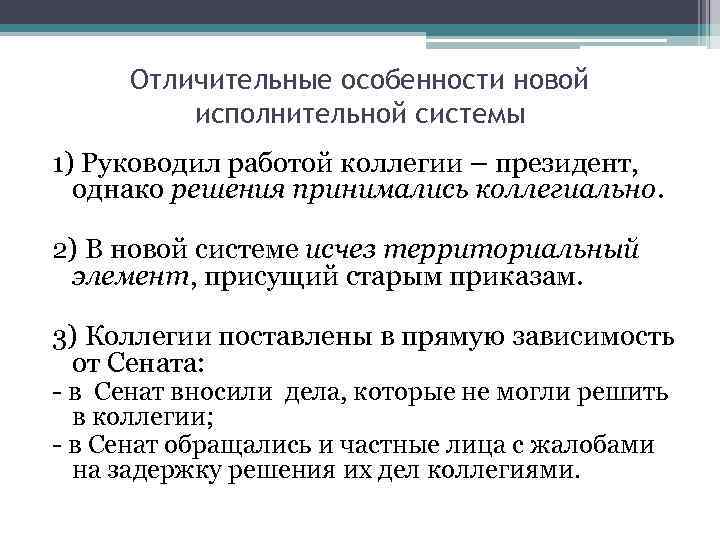 Отличительные особенности новой исполнительной системы

1) Руководил работой коллегии – президент, однако решения принимались коллегиально.

2) В новой системе исчез территориальный элемент, присущий старым приказам.

3) Коллегии поставлены в прямую зависимость от Сената:
- в Сенат вносили дела, которые не могли решить в коллегии;
- в Сенат обращались и частные лица с жалобами на задержку решения их дел коллегиями.